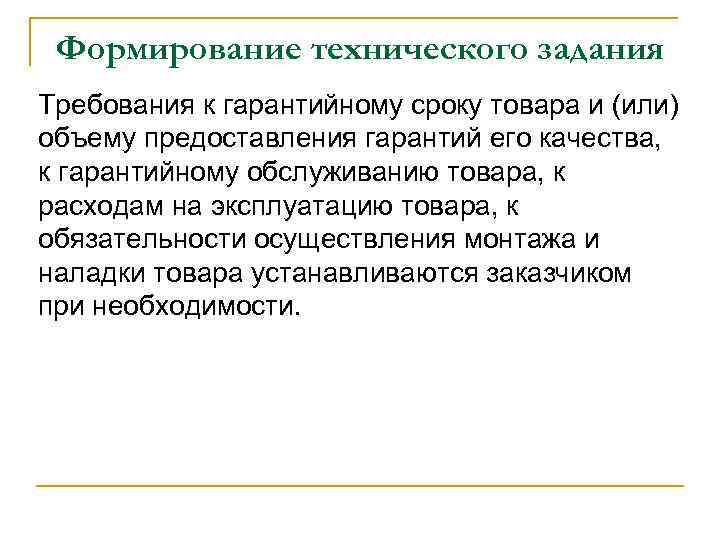 Формирование технического задания

Требования к гарантийному сроку товара и (или) объему предоставления гарантий его качества, к гарантийному обслуживанию товара, к расходам на эксплуатацию товара, к обязательности осуществления монтажа и наладки товара устанавливаются заказчиком при необходимости.